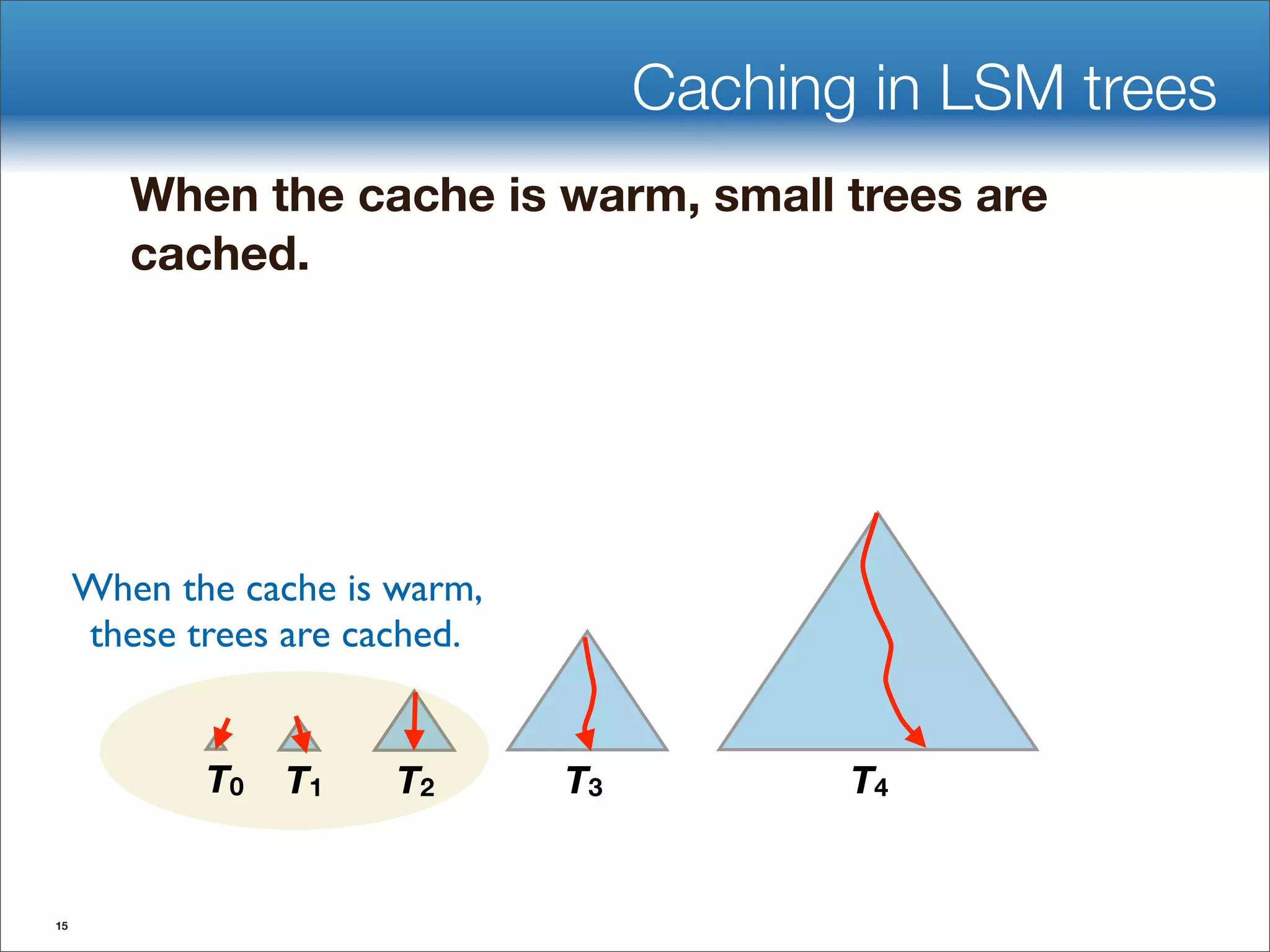 Caching in LSM trees

When the cache is warm, small trees are cached.

When the cache is warm, these trees are cached.

$T_0$ $T_1$ $T_2$ $T_3$ $T_4$

15